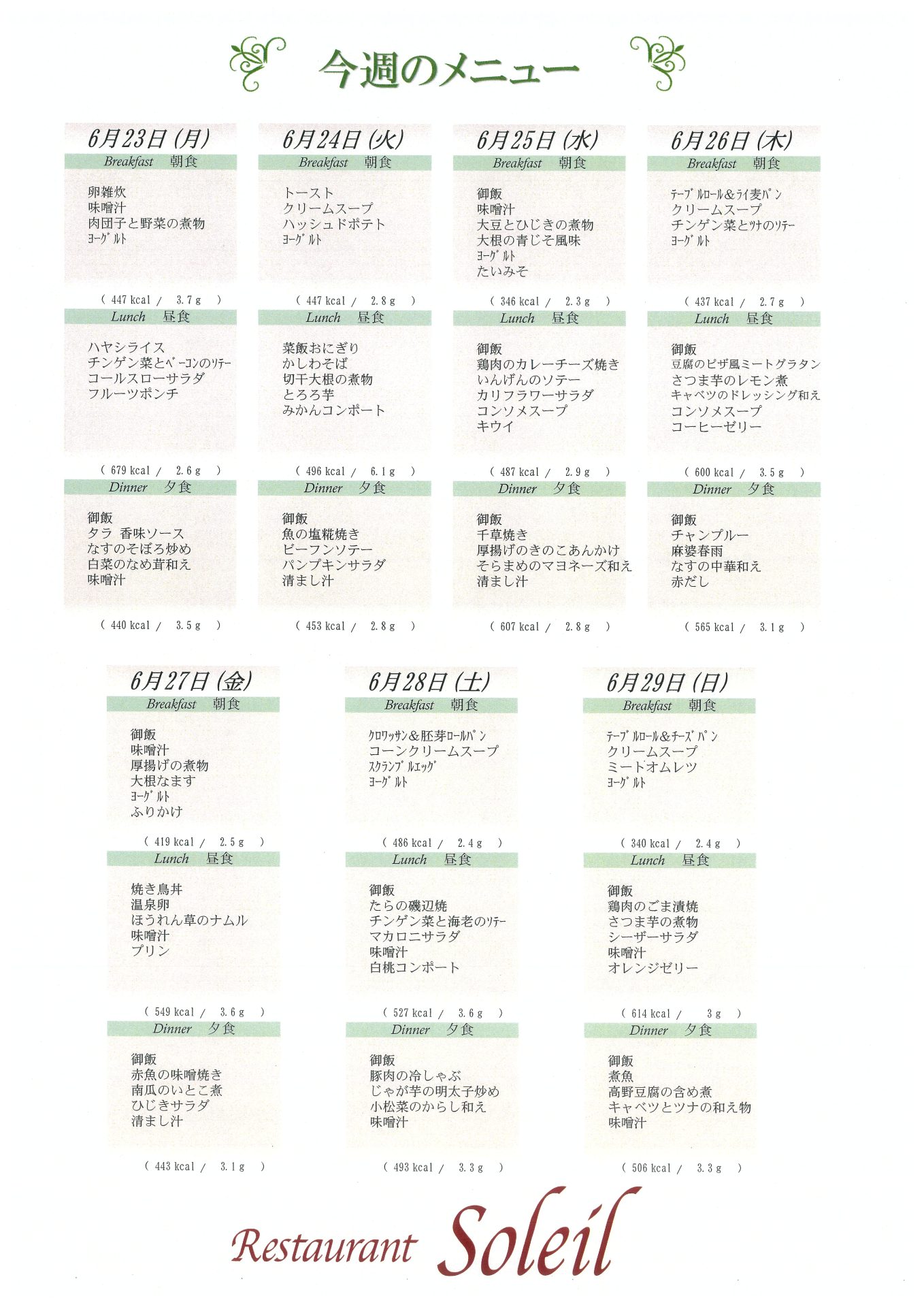 今週のメニュー

6月23日(月)
Breakfast 朝食
卵雑炊
味噌汁
肉団子と野菜の煮物
ヨーグルト
( 447 kcal / 3.7 g )
Lunch 昼食
ハヤシライス
チンゲン菜とベーコンのソテー
コールスローサラダ
フルーツポンチ
( 679 kcal / 2.6 g )
Dinner 夕食
御飯
タラ 香味ソース
なすのそぼろ炒め
白菜のなめ茸和え
味噌汁
( 440 kcal / 3.5 g )

6月24日(火)
Breakfast 朝食
トースト
クリームスープ
ハッシュドポテト
ヨーグルト
( 447 kcal / 2.8 g )
Lunch 昼食
菜飯おにぎり
かしわそば
切干大根の煮物
とろろ芋
みかんコンポート
( 496 kcal / 6.1 g )
Dinner 夕食
御飯
魚の塩糀焼き
ビーフンソテー
パンプキンサラダ
清まし汁
( 453 kcal / 2.8 g )

6月25日(水)
Breakfast 朝食
御飯
味噌汁
大豆とひじきの煮物
大根の青じそ風味
ヨーグルト
たいみそ
( 346 kcal / 2.3 g )
Lunch 昼食
御飯
鶏肉のカレーチーズ焼き
いんげんのソテー
カリフラワーサラダ
コンソメスープ
キウイ
( 487 kcal / 2.9 g )
Dinner 夕食
御飯
千草焼き
厚揚げのきのこあんかけ
そらまめのマヨネーズ和え
清まし汁
( 607 kcal / 2.8 g )

6月26日(木)
Breakfast 朝食
テーブルロール&ライ麦パン
クリームスープ
チンゲン菜とツナのソテー
ヨーグルト
( 437 kcal / 2.7 g )
Lunch 昼食
御飯
豆腐のピザ風ミートグラタン
さつま芋のレモン煮
キャベツのドレッシング和え
コンソメスープ
コーヒーゼリー
( 600 kcal / 3.5 g )
Dinner 夕食
御飯
チャンプルー
麻婆春雨
なすの中華和え
赤だし
( 565 kcal / 3.1 g )

6月27日(金)
Breakfast 朝食
御飯
味噌汁
厚揚げの煮物
大根なます
ヨーグルト
ふりかけ
( 419 kcal / 2.5 g )
Lunch 昼食
焼き鳥丼
温泉卵
ほうれん草のナムル
味噌汁
プリン
( 549 kcal / 3.6 g )
Dinner 夕食
御飯
赤魚の味噌焼き
南瓜のいとこ煮
ひじきサラダ
清まし汁
( 443 kcal / 3.1 g )

6月28日(土)
Breakfast 朝食
クロワッサン&胚芽ロールパン
コーンクリームスープ
スクランブルエッグ
ヨーグルト
( 486 kcal / 2.4 g )
Lunch 昼食
御飯
たらの磯辺焼
チンゲン菜と海老のソテー
マカロニサラダ
味噌汁
白桃コンポート
( 527 kcal / 3.6 g )
Dinner 夕食
御飯
豚肉の冷しゃぶ
じゃが芋の明太子炒め
小松菜のからし和え
味噌汁
( 493 kcal / 3.3 g )

6月29日(日)
Breakfast 朝食
テーブルロール&チーズパン
クリームスープ
ミートオムレツ
ヨーグルト
( 340 kcal / 2.4 g )
Lunch 昼食
御飯
鶏肉のごま漬焼
さつま芋の煮物
シーザーサラダ
味噌汁
オレンジゼリー
( 614 kcal / 3 g )
Dinner 夕食
御飯
煮魚
高野豆腐の含め煮
キャベツとツナの和え物
味噌汁
( 506 kcal / 3.3 g )

Restaurant Soleil